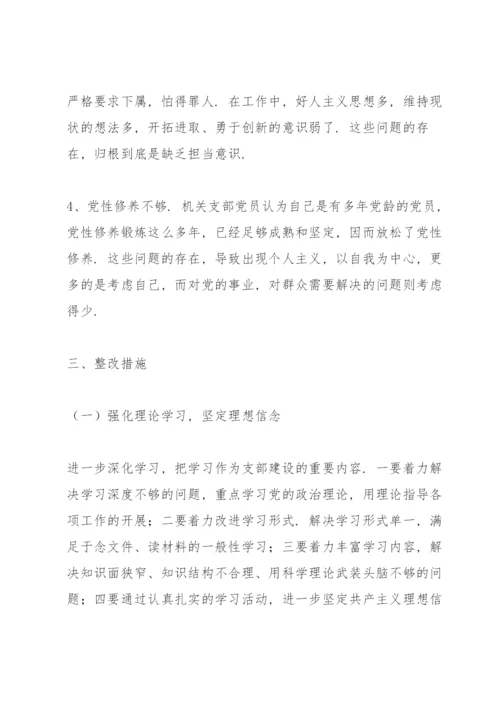 严格要求下属，怕得罪人．在工作中，好人主义思想多，维持现状的想法多，开拓进取、勇于创新的意识弱了．这些问题的存在，归根到底是缺乏担当意识．

4、党性修养不够．机关支部党员认为自己是有多年党龄的党员，党性修养锻炼这么多年，已经足够成熟和坚定，因而放松了党性修养．这些问题的存在，导致出现个人主义，以自我为中心，更多的是考虑自己，而对党的事业，对群众需要解决的问题则考虑得少．

三、整改措施

（一）强化理论学习，坚定理想信念

进一步深化学习，把学习作为支部建设的重要内容．一要着力解决学习深度不够的问题，重点学习党的政治理论，用理论指导各项工作的开展；二要着力改进学习形式，解决学习形式单一，满足于念文件、读材料的一般性学习；三要着力丰富学习内容，解决知识面狭窄、知识结构不合理、用科学理论武装头脑不够的问题；四要通过认真扎实的学习活动，进一步坚定共产主义理想信